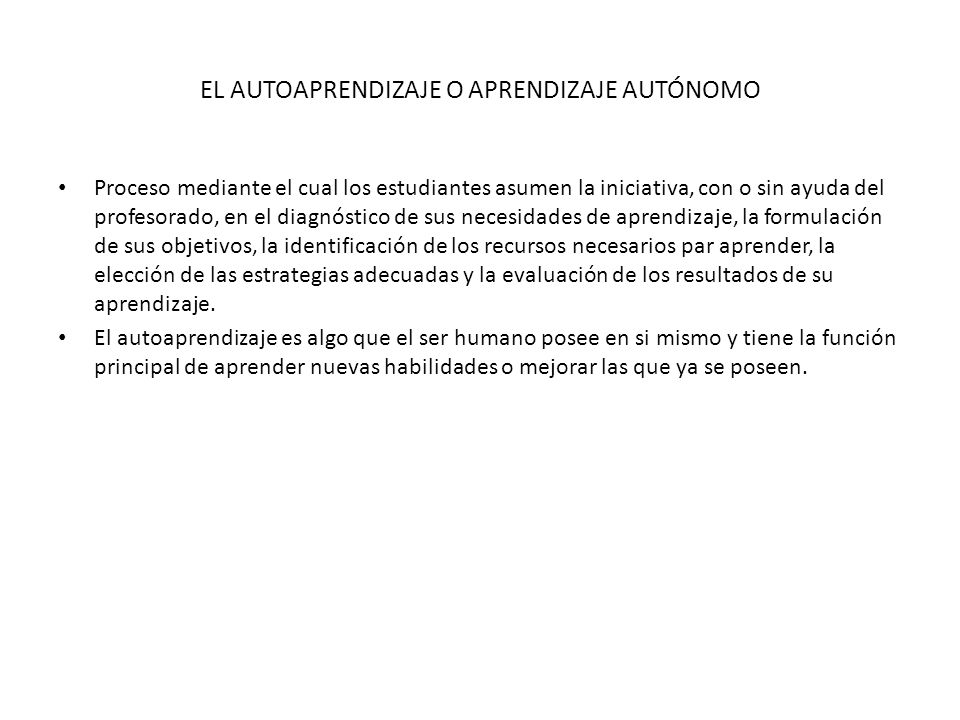 EL AUTOAPRENDIZAJE O APRENDIZAJE AUTÓNOMO

• Proceso mediante el cual los estudiantes asumen la iniciativa, con o sin ayuda del profesorado, en el diagnóstico de sus necesidades de aprendizaje, la formulación de sus objetivos, la identificación de los recursos necesarios par aprender, la elección de las estrategias adecuadas y la evaluación de los resultados de su aprendizaje.

• El autoaprendizaje es algo que el ser humano posee en si mismo y tiene la función principal de aprender nuevas habilidades o mejorar las que ya se poseen.